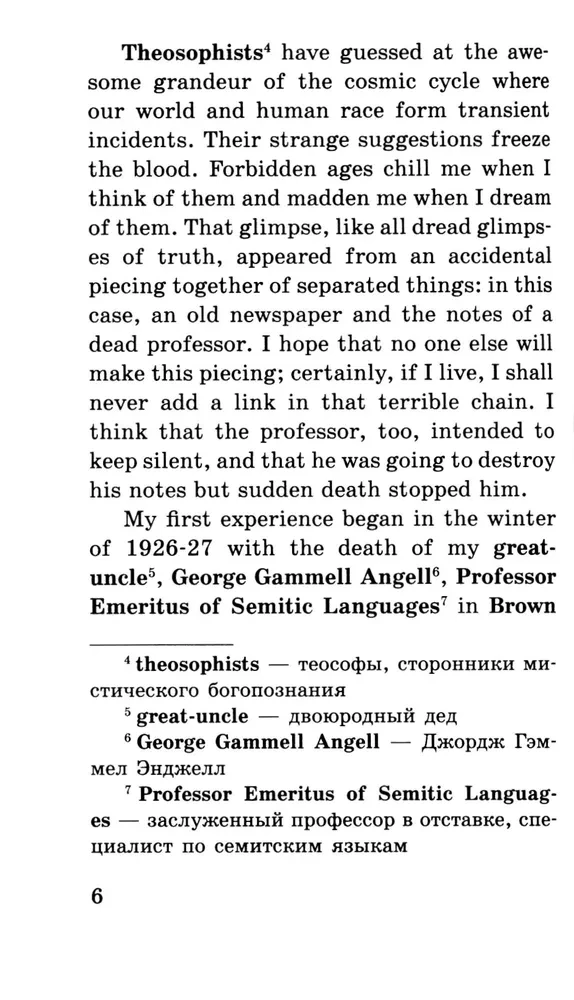 **Theosophists**$^4$ have guessed at the awesome grandeur of the cosmic cycle where our world and human race form transient incidents. Their strange suggestions freeze the blood. Forbidden ages chill me when I think of them and madden me when I dream of them. That glimpse, like all dread glimpses of truth, appeared from an accidental piecing together of separated things: in this case, an old newspaper and the notes of a dead professor. I hope that no one else will make this piecing; certainly, if I live, I shall never add a link in that terrible chain. I think that the professor, too, intended to keep silent, and that he was going to destroy his notes but sudden death stopped him.

My first experience began in the winter of 1926-27 with the death of my **great-uncle**$^5$, **George Gammell Angell**$^6$, **Professor Emeritus of Semitic Languages**$^7$ in **Brown**

$^4$ **theosophists** — теософы, сторонники мистического богопознания

$^5$ **great-uncle** — двоюродный дед

$^6$ **George Gammell Angell** — Джордж Гэммел Энджелл

$^7$ **Professor Emeritus of Semitic Languages** — заслуженный профессор в отставке, специалист по семитским языкам

6